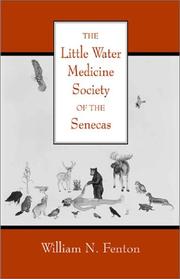 THE
Little Water
Medicine
Society
OF THE
Senecas

William N. Fenton